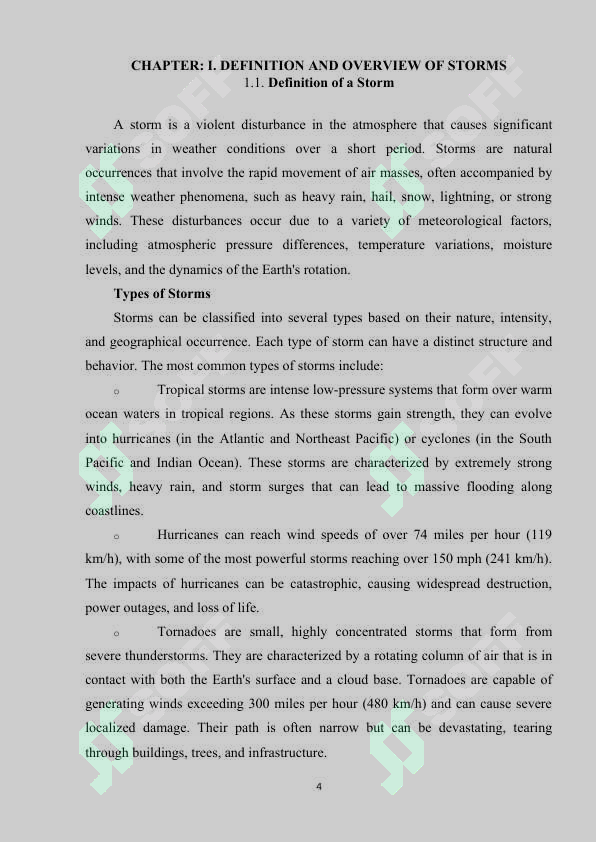 CHAPTER: I. DEFINITION AND OVERVIEW OF STORMS
1.1. Definition of a Storm

A storm is a violent disturbance in the atmosphere that causes significant variations in weather conditions over a short period. Storms are natural occurrences that involve the rapid movement of air masses, often accompanied by intense weather phenomena, such as heavy rain, hail, snow, lightning, or strong winds. These disturbances occur due to a variety of meteorological factors, including atmospheric pressure differences, temperature variations, moisture levels, and the dynamics of the Earth's rotation.

Types of Storms

Storms can be classified into several types based on their nature, intensity, and geographical occurrence. Each type of storm can have a distinct structure and behavior. The most common types of storms include:

o Tropical storms are intense low-pressure systems that form over warm ocean waters in tropical regions. As these storms gain strength, they can evolve into hurricanes (in the Atlantic and Northeast Pacific) or cyclones (in the South Pacific and Indian Ocean). These storms are characterized by extremely strong winds, heavy rain, and storm surges that can lead to massive flooding along coastlines.

o Hurricanes can reach wind speeds of over 74 miles per hour (119 km/h), with some of the most powerful storms reaching over 150 mph (241 km/h). The impacts of hurricanes can be catastrophic, causing widespread destruction, power outages, and loss of life.

o Tornadoes are small, highly concentrated storms that form from severe thunderstorms. They are characterized by a rotating column of air that is in contact with both the Earth's surface and a cloud base. Tornadoes are capable of generating winds exceeding 300 miles per hour (480 km/h) and can cause severe localized damage. Their path is often narrow but can be devastating, tearing through buildings, trees, and infrastructure.

4